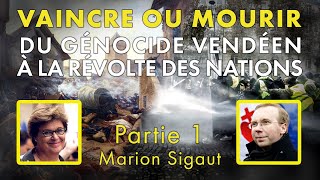 VAINCRE OU MOURIR
DU GÉNOCIDE VENDÉEN
À LA RÉVOLTE DES NATIONS

Partie 1
Marion Sigaut